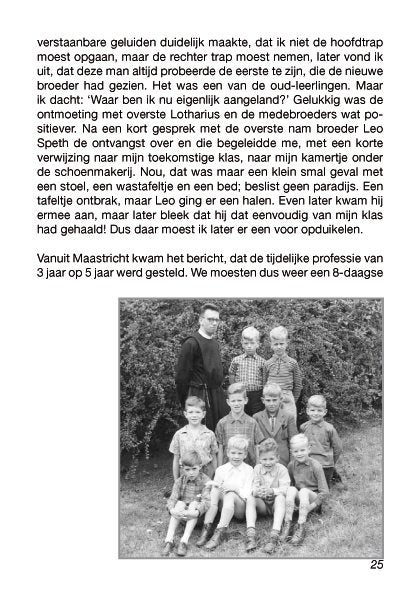 verstaanbare geluiden duidelijk maakte, dat ik niet de hoofdtrap moest opgaan, maar de rechter trap moest nemen, later vond ik uit, dat deze man altijd probeerde de eerste te zijn, die de nieuwe broeder had gezien. Het was een van de oud-leerlingen. Maar ik dacht: 'Waar ben ik nu eigenlijk aangeland?' Gelukkig was de ontmoeting met overste Lotharius en de medebroeders wat positiever. Na een kort gesprek met de overste nam broeder Leo Speth de ontvangst over en die begeleidde me, met een korte verwijzing naar mijn toekomstige klas, naar mijn kamertje onder de schoenmakerij. Nou, dat was maar een klein smal geval met een stoel, een wastafeltje en een bed; beslist geen paradijs. Een tafeltje ontbrak, maar Leo ging er een halen. Even later kwam hij ermee aan, maar later bleek dat hij dat eenvoudig van mijn klas had gehaald! Dus daar moest ik later er een voor opduikelen.

Vanuit Maastricht kwam het bericht, dat de tijdelijke professie van 3 jaar op 5 jaar werd gesteld. We moesten dus weer een 8-daagse

25